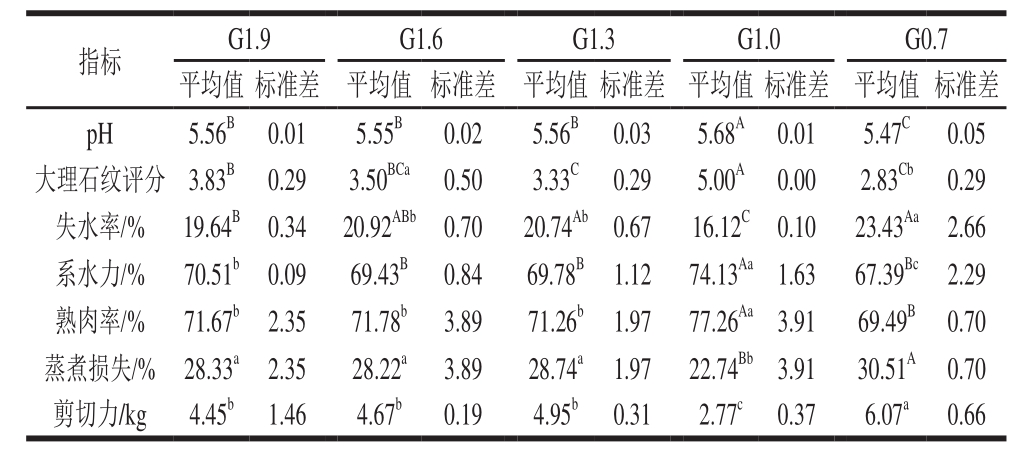 | 指标 | G1.9 平均值 | G1.9 标准差 | G1.6 平均值 | G1.6 标准差 | G1.3 平均值 | G1.3 标准差 | G1.0 平均值 | G1.0 标准差 | G0.7 平均值 | G0.7 标准差 |
|---|---|---|---|---|---|---|---|---|---|---|
| pH | $5.56^{B}$ | 0.01 | $5.55^{B}$ | 0.02 | $5.56^{B}$ | 0.03 | $5.68^{A}$ | 0.01 | $5.47^{C}$ | 0.05 |
| 大理石纹评分 | $3.83^{B}$ | 0.29 | $3.50^{BCa}$ | 0.50 | $3.33^{C}$ | 0.29 | $5.00^{A}$ | 0.00 | $2.83^{Cb}$ | 0.29 |
| 失水率/% | $19.64^{B}$ | 0.34 | $20.92^{ABb}$ | 0.70 | $20.74^{Ab}$ | 0.67 | $16.12^{C}$ | 0.10 | $23.43^{Aa}$ | 2.66 |
| 系水力/% | $70.51^{b}$ | 0.09 | $69.43^{B}$ | 0.84 | $69.78^{B}$ | 1.12 | $74.13^{Aa}$ | 1.63 | $67.39^{Bc}$ | 2.29 |
| 熟肉率/% | $71.67^{b}$ | 2.35 | $71.78^{b}$ | 3.89 | $71.26^{b}$ | 1.97 | $77.26^{Aa}$ | 3.91 | $69.49^{B}$ | 0.70 |
| 蒸煮损失/% | $28.33^{a}$ | 2.35 | $28.22^{a}$ | 3.89 | $28.74^{a}$ | 1.97 | $22.74^{Bb}$ | 3.91 | $30.51^{A}$ | 0.70 |
| 剪切力/kg | $4.45^{b}$ | 1.46 | $4.67^{b}$ | 0.19 | $4.95^{b}$ | 0.31 | $2.77^{c}$ | 0.37 | $6.07^{a}$ | 0.66 |